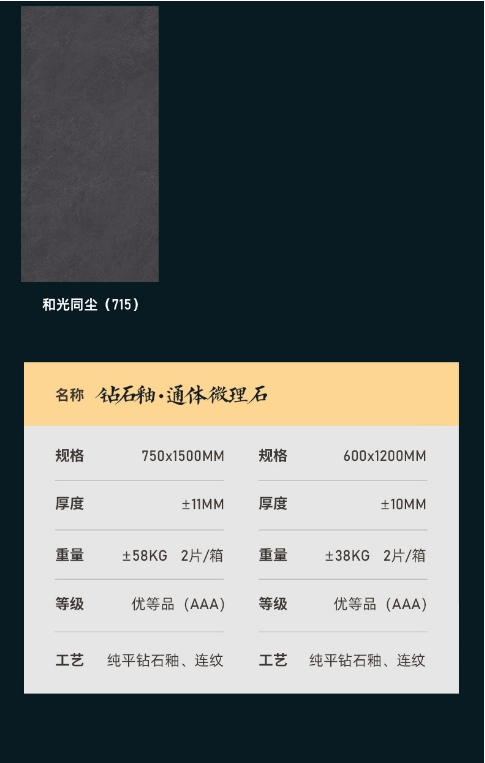 和光同尘（715）

名称 钻石釉·通体微理石

规格 750x1500MM

厚度 ±11MM

重量 ±58KG 2片/箱

等级 优等品（AAA）

工艺 纯平钻石釉、连纹

规格 600x1200MM

厚度 ±10MM

重量 ±38KG 2片/箱

等级 优等品（AAA）

工艺 纯平钻石釉、连纹